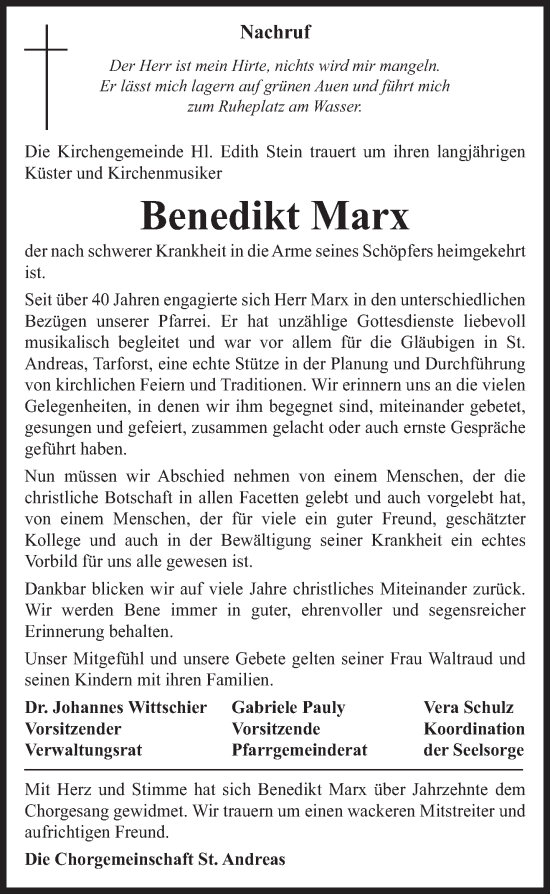 Nachruf

Der Herr ist mein Hirte, nichts wird mir mangeln. Er lässt mich lagern auf grünen Auen und führt mich zum Ruheplatz am Wasser.

Die Kirchengemeinde Hl. Edith Stein trauert um ihren langjährigen Küster und Kirchenmusiker

Benedikt Marx

der nach schwerer Krankheit in die Arme seines Schöpfers heimgekehrt ist.

Seit über 40 Jahren engagierte sich Herr Marx in den unterschiedlichen Bezügen unserer Pfarrei. Er hat unzählige Gottesdienste liebevoll musikalisch begleitet und war vor allem für die Gläubigen in St. Andreas, Tarforst, eine echte Stütze in der Planung und Durchführung von kirchlichen Feiern und Traditionen. Wir erinnern uns an die vielen Gelegenheiten, in denen wir ihm begegnet sind, miteinander gebetet, gesungen und gefeiert, zusammen gelacht oder auch ernste Gespräche geführt haben.

Nun müssen wir Abschied nehmen von einem Menschen, der die christliche Botschaft in allen Facetten gelebt und auch vorgelebt hat, von einem Menschen, der für viele ein guter Freund, geschätzter Kollege und auch in der Bewältigung seiner Krankheit ein echtes Vorbild für uns alle gewesen ist.

Dankbar blicken wir auf viele Jahre christliches Miteinander zurück. Wir werden Bene immer in guter, ehrenvoller und segensreicher Erinnerung behalten.

Unser Mitgefühl und unsere Gebete gelten seiner Frau Waltraud und seinen Kindern mit ihren Familien.

Dr. Johannes Wittschier
Vorsitzender
Verwaltungsrat

Gabriele Pauly
Vorsitzende
Pfarrgemeinderat

Vera Schulz
Koordination
der Seelsorge

Mit Herz und Stimme hat sich Benedikt Marx über Jahrzehnte dem Chorgesang gewidmet. Wir trauern um einen wackeren Mitstreiter und aufrichtigen Freund.

Die Chorgemeinschaft St. Andreas